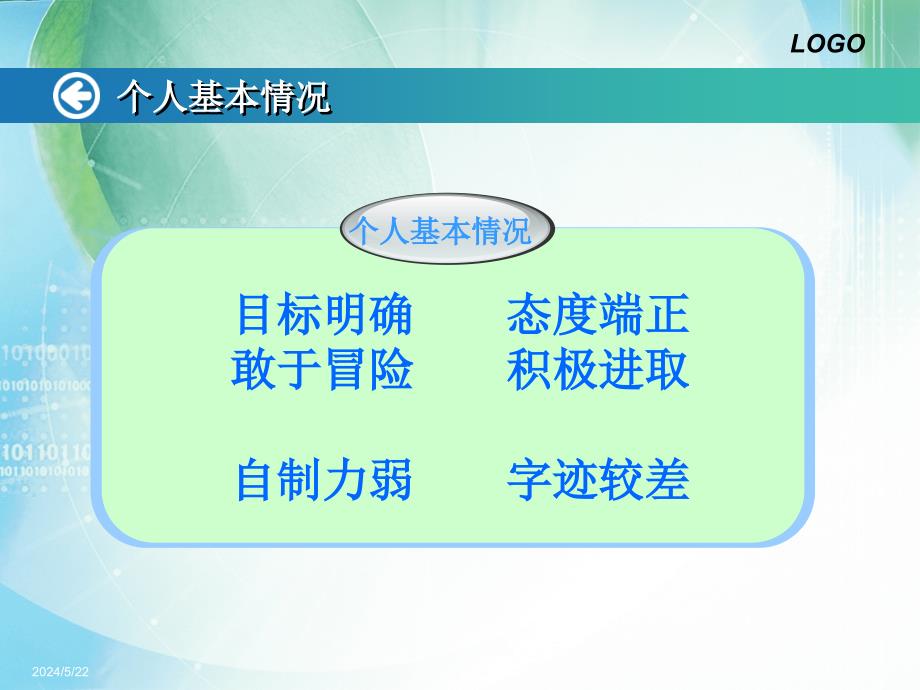 LOGO

个人基本情况

个人基本情况

目标明确　　态度端正
敢于冒险　　积极进取

自制力弱　　字迹较差

2024/5/22